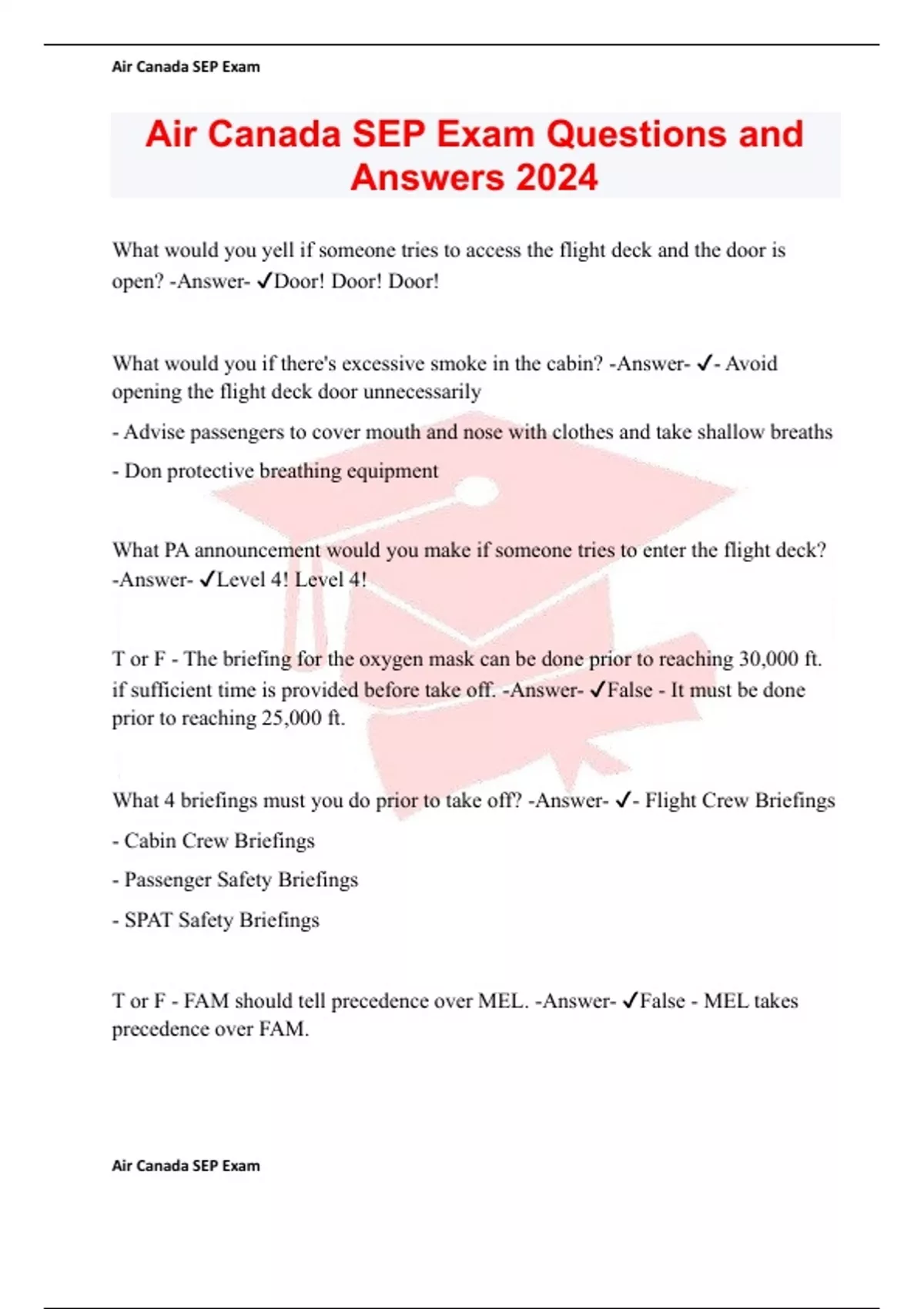 Air Canada SEP Exam

Air Canada SEP Exam Questions and Answers 2024

What would you yell if someone tries to access the flight deck and the door is open? -Answer- ✓Door! Door! Door!

What would you if there's excessive smoke in the cabin? -Answer- ✓- Avoid opening the flight deck door unnecessarily

- Advise passengers to cover mouth and nose with clothes and take shallow breaths

- Don protective breathing equipment

What PA announcement would you make if someone tries to enter the flight deck? -Answer- ✓Level 4! Level 4!

T or F - The briefing for the oxygen mask can be done prior to reaching 30,000 ft. if sufficient time is provided before take off. -Answer- ✓False - It must be done prior to reaching 25,000 ft.

What 4 briefings must you do prior to take off? -Answer- ✓- Flight Crew Briefings

- Cabin Crew Briefings

- Passenger Safety Briefings

- SPAT Safety Briefings

T or F - FAM should tell precedence over MEL. -Answer- ✓False - MEL takes precedence over FAM.

Air Canada SEP Exam